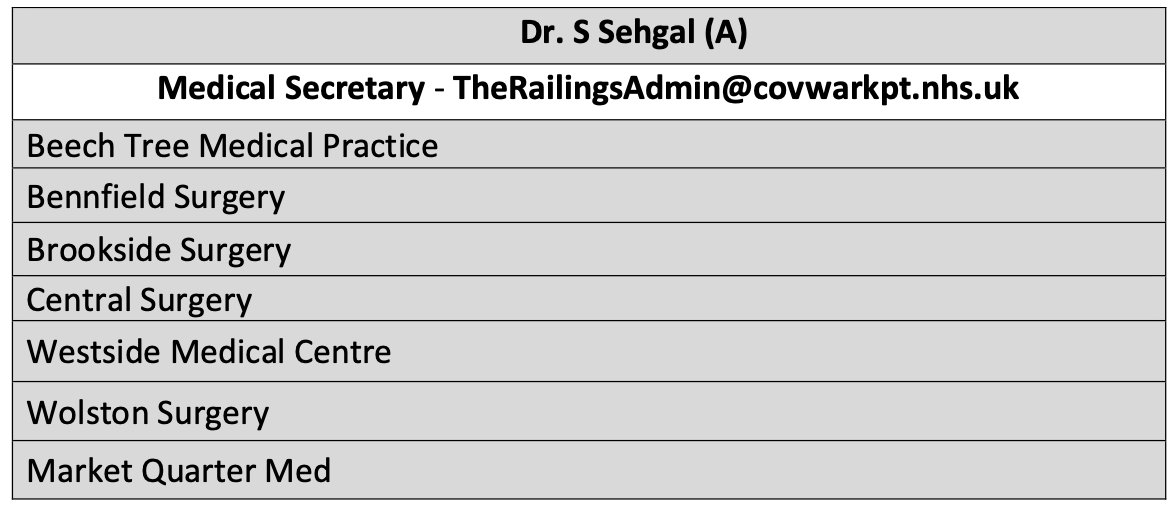 | Dr. S Sehgal (A) |
|---|
| Medical Secretary - TheRailingsAdmin@covwarkpt.nhs.uk |
| Beech Tree Medical Practice |
| Bennfield Surgery |
| Brookside Surgery |
| Central Surgery |
| Westside Medical Centre |
| Wolston Surgery |
| Market Quarter Med |